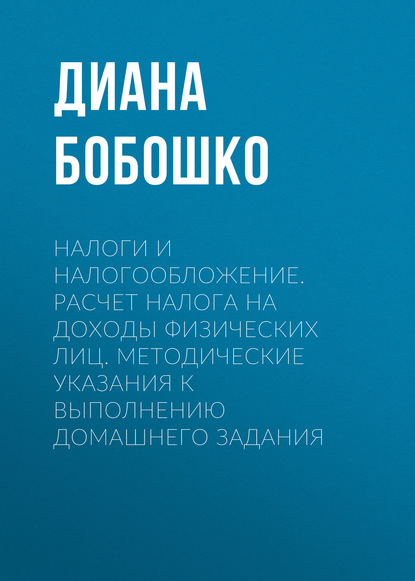 ДИАНА БОБОШКО

НАЛОГИ И НАЛОГООБЛОЖЕНИЕ. РАСЧЕТ НАЛОГА НА ДОХОДЫ ФИЗИЧЕСКИХ ЛИЦ. МЕТОДИЧЕСКИЕ УКАЗАНИЯ К ВЫПОЛНЕНИЮ ДОМАШНЕГО ЗАДАНИЯ